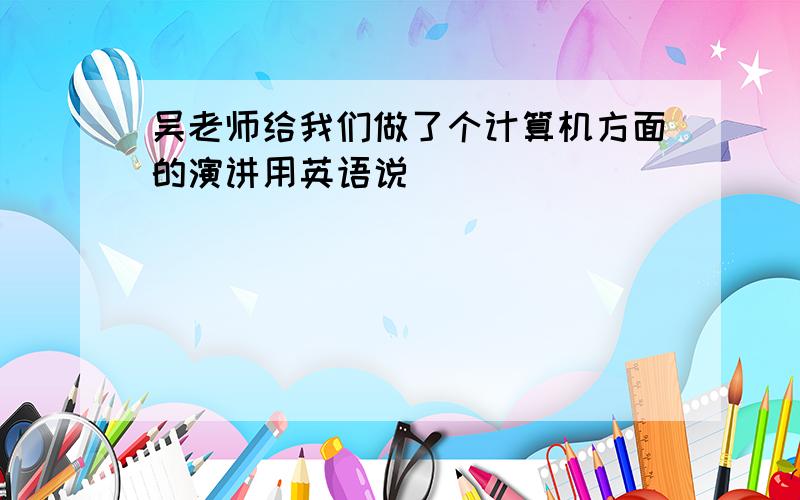 吴老师给我们做了个计算机方面的演讲用英语说